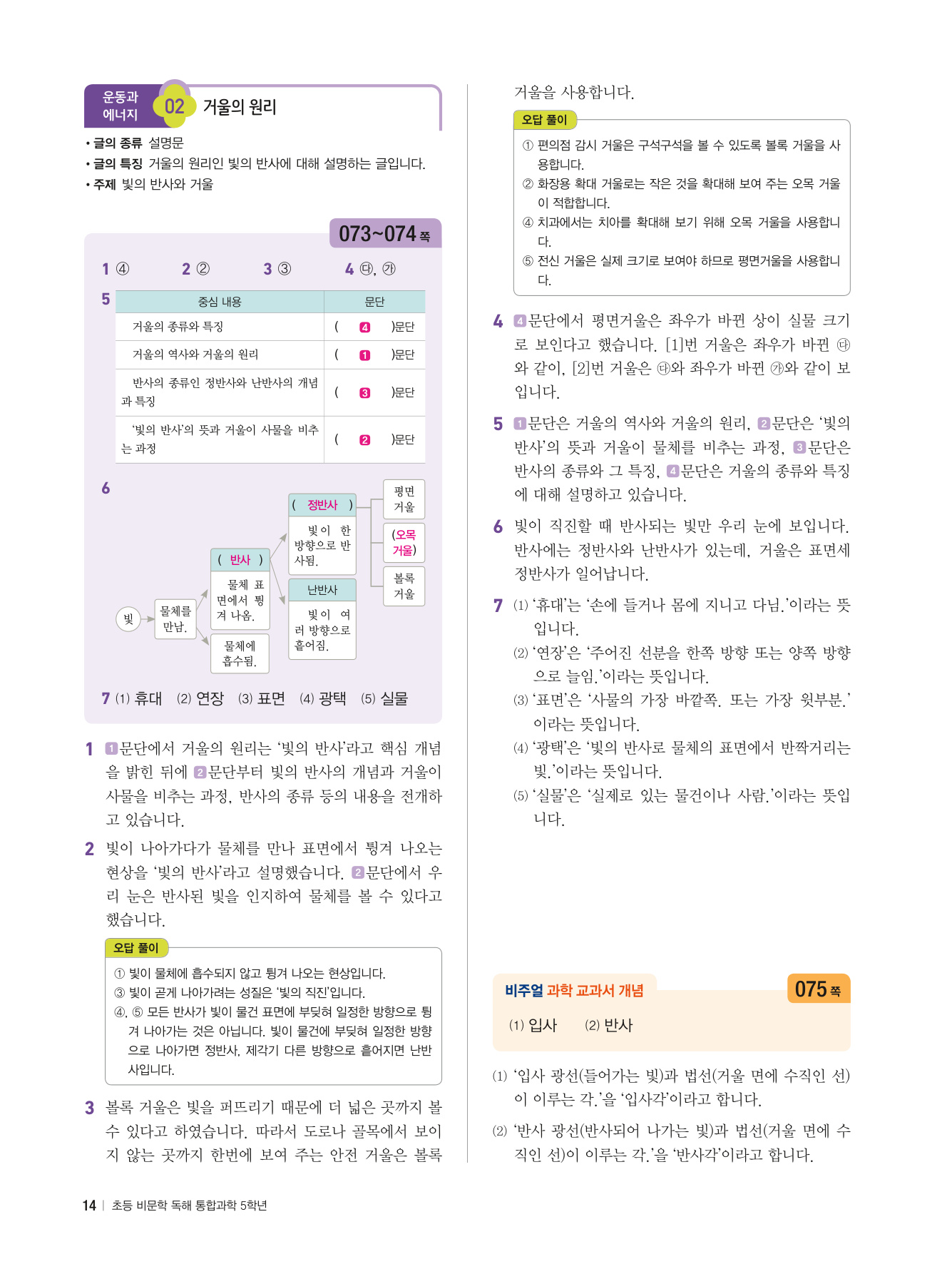 운동과 에너지 02 거울의 원리

• 글의 종류 설명문
• 글의 특징 거울의 원리인 빛의 반사에 대해 설명하는 글입니다.
• 주제 빛의 반사와 거울

073~074 쪽

1 ④　2 ②　3 ③　4 ㉰, ㉮

5

| 중심 내용 | 문단 |
|---|---|
| 거울의 종류와 특징 | ( 4 )문단 |
| 거울의 역사와 거울의 원리 | ( 1 )문단 |
| 반사의 종류인 정반사와 난반사의 개념과 특징 | ( 3 )문단 |
| '빛의 반사'의 뜻과 거울이 사물을 비추는 과정 | ( 2 )문단 |

6
빛
물체를 만남.
( 반사 )
물체 표면에서 튕겨 나옴.
물체에 흡수됨.
( 정반사 )
빛이 한 방향으로 반사됨.
난반사
빛이 여러 방향으로 흩어짐.
평면 거울
(오목 거울)
볼록 거울

7 (1) 휴대　(2) 연장　(3) 표면　(4) 광택　(5) 실물

1 1문단에서 거울의 원리는 '빛의 반사'라고 핵심 개념을 밝힌 뒤에 2문단부터 빛의 반사의 개념과 거울이 사물을 비추는 과정, 반사의 종류 등의 내용을 전개하고 있습니다.

2 빛이 나아가다가 물체를 만나 표면에서 튕겨 나오는 현상을 '빛의 반사'라고 설명했습니다. 2문단에서 우리 눈은 반사된 빛을 인지하여 물체를 볼 수 있다고 했습니다.

오답 풀이
① 빛이 물체에 흡수되지 않고 튕겨 나오는 현상입니다.
③ 빛이 곧게 나아가려는 성질은 '빛의 직진'입니다.
④, ⑤ 모든 반사가 빛이 물건 표면에 부딪혀 일정한 방향으로 튕겨 나아가는 것은 아닙니다. 빛이 물건에 부딪혀 일정한 방향으로 나아가면 정반사, 제각기 다른 방향으로 흩어지면 난반사입니다.

3 볼록 거울은 빛을 퍼뜨리기 때문에 더 넓은 곳까지 볼 수 있다고 하였습니다. 따라서 도로나 골목에서 보이지 않는 곳까지 한번에 보여 주는 안전 거울은 볼록 거울을 사용합니다.

오답 풀이
① 편의점 감시 거울은 구석구석을 볼 수 있도록 볼록 거울을 사용합니다.
② 화장용 확대 거울로는 작은 것을 확대해 보여 주는 오목 거울이 적합합니다.
④ 치과에서는 치아를 확대해 보기 위해 오목 거울을 사용합니다.
⑤ 전신 거울은 실제 크기로 보여야 하므로 평면거울을 사용합니다.

4 4문단에서 평면거울은 좌우가 바뀐 상이 실물 크기로 보인다고 했습니다. [1]번 거울은 좌우가 바뀐 ㉰와 같이, [2]번 거울은 ㉰와 좌우가 바뀐 ㉮와 같이 보입니다.

5 1문단은 거울의 역사와 거울의 원리, 2문단은 '빛의 반사'의 뜻과 거울이 물체를 비추는 과정, 3문단은 반사의 종류와 그 특징, 4문단은 거울의 종류와 특징에 대해 설명하고 있습니다.

6 빛이 직진할 때 반사되는 빛만 우리 눈에 보입니다. 반사에는 정반사와 난반사가 있는데, 거울은 표면세 정반사가 일어납니다.

7 (1) '휴대'는 '손에 들거나 몸에 지니고 다님.'이라는 뜻입니다.
(2) '연장'은 '주어진 선분을 한쪽 방향 또는 양쪽 방향으로 늘임.'이라는 뜻입니다.
(3) '표면'은 '사물의 가장 바깥쪽. 또는 가장 윗부분.'이라는 뜻입니다.
(4) '광택'은 '빛의 반사로 물체의 표면에서 반짝거리는 빛.'이라는 뜻입니다.
(5) '실물'은 '실제로 있는 물건이나 사람.'이라는 뜻입니다.

비주얼 과학 교과서 개념　075 쪽
(1) 입사　(2) 반사

(1) '입사 광선(들어가는 빛)과 법선(거울 면에 수직인 선)이 이루는 각.'을 '입사각'이라고 합니다.
(2) '반사 광선(반사되어 나가는 빛)과 법선(거울 면에 수직인 선)이 이루는 각.'을 '반사각'이라고 합니다.

14 | 초등 비문학 독해 통합과학 5학년